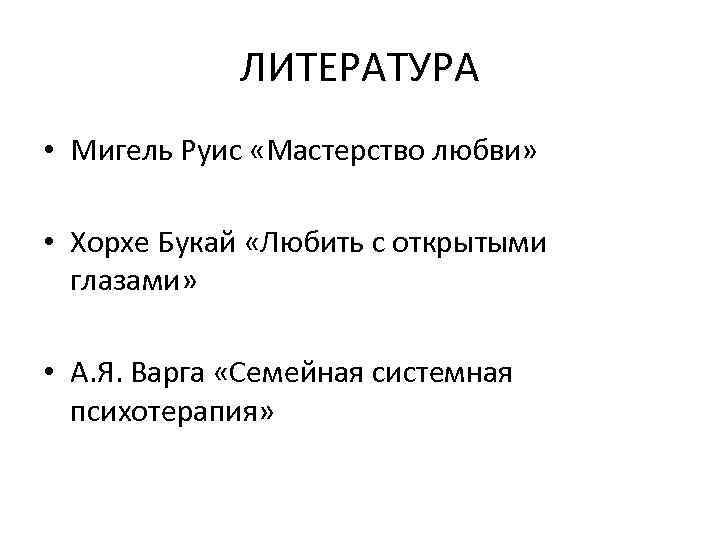 ЛИТЕРАТУРА

• Мигель Руис «Мастерство любви»

• Хорхе Букай «Любить с открытыми глазами»

• А.Я. Варга «Семейная системная психотерапия»